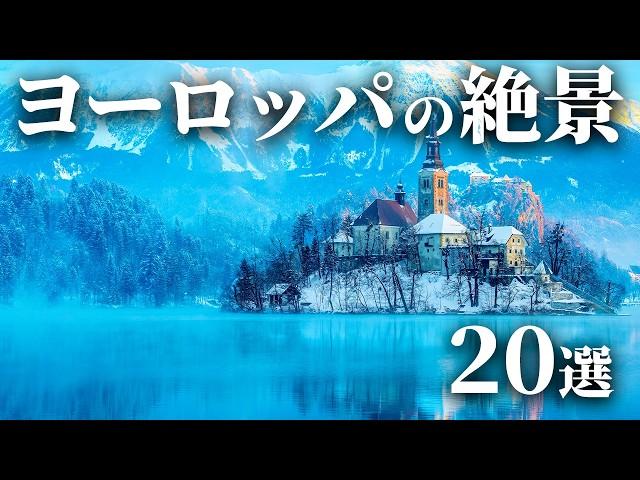 ヨーロッパの絶景

20選